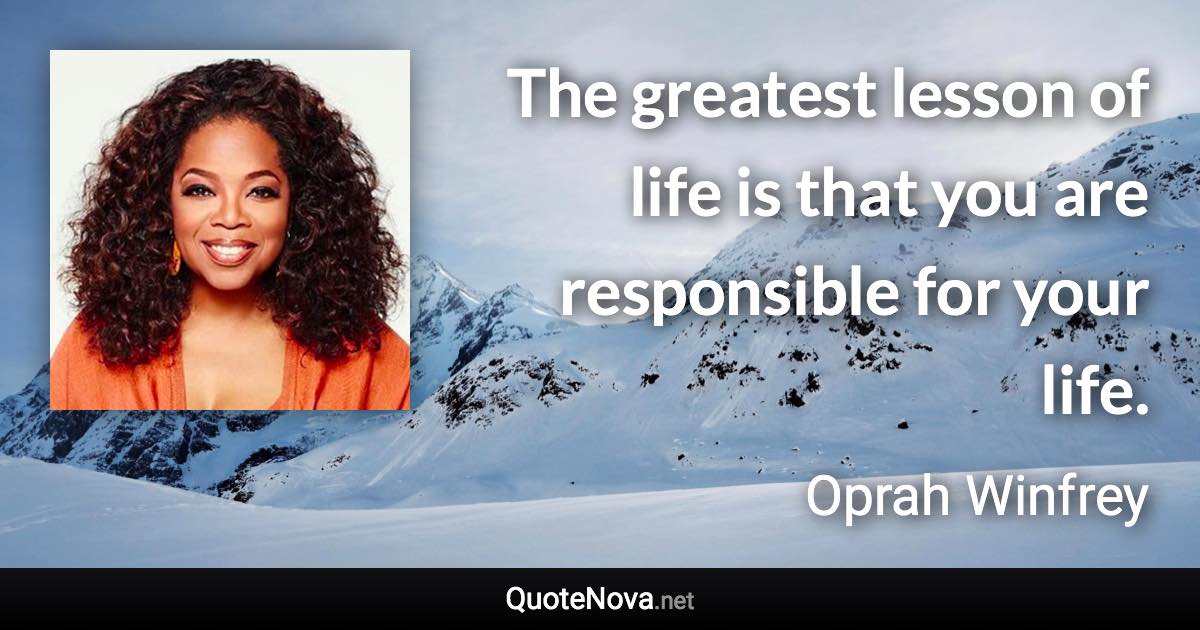 The greatest lesson of life is that you are responsible for your life.

Oprah Winfrey

QuoteNova.net